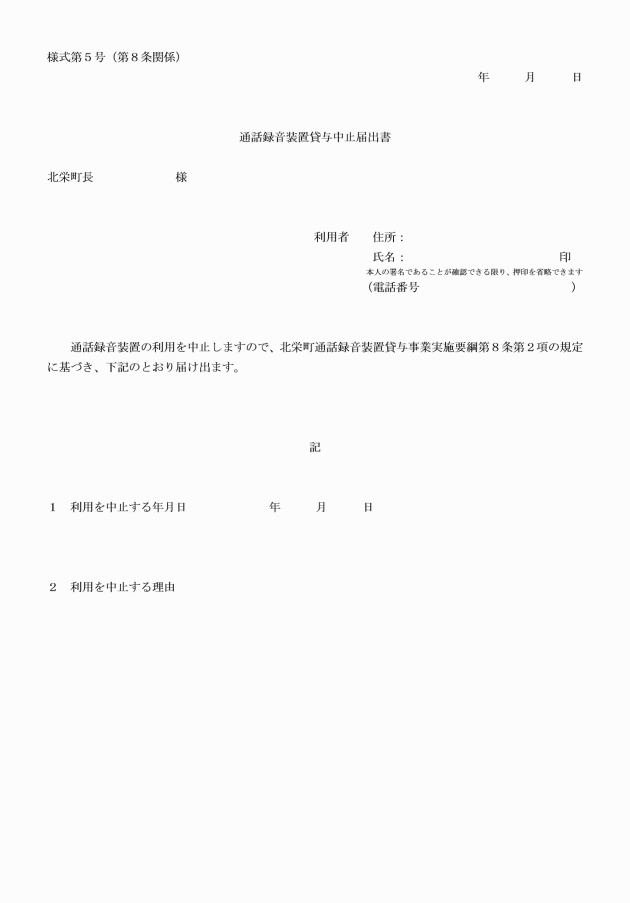 様式第５号（第８条関係）

年　　月　　日

通話録音装置貸与中止届出書

北栄町長　　　　　　様

利用者　住所：

氏名：　　　　　　　　　　　印

本人の署名であることが確認できる限り、押印を省略できます

（電話番号　　　　　　　　　　　）

通話録音装置の利用を中止しますので、北栄町通話録音装置貸与事業実施要綱第８条第２項の規定に基づき、下記のとおり届け出ます。

記

１　利用を中止する年月日　　　　　年　　月　　日

２　利用を中止する理由